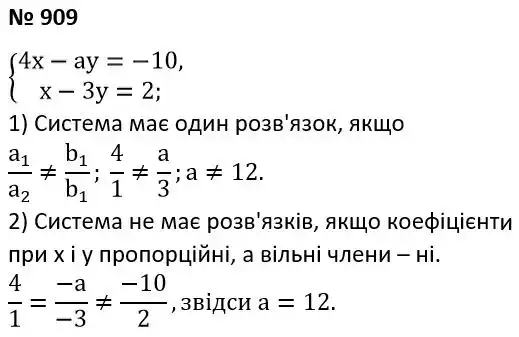 № 909

$\begin{cases} 4x - ay = -10, \\ x - 3y = 2; \end{cases}$

1) Система має один розв'язок, якщо

$\frac{a_1}{a_2} \neq \frac{b_1}{b_1}$; $\frac{4}{1} \neq \frac{a}{3}$; $a \neq 12$.

2) Система не має розв'язків, якщо коефіцієнти при x і y пропорційні, а вільні члени – ні.

$\frac{4}{1} = \frac{-a}{-3} \neq \frac{-10}{2}$, звідси $a = 12$.